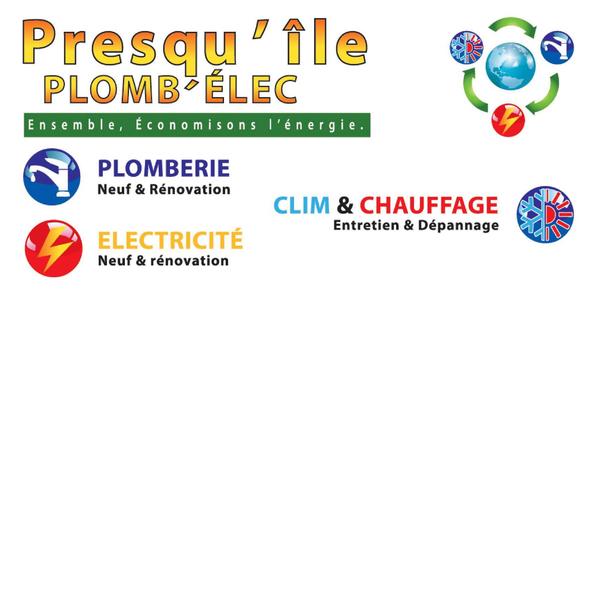 Presqu'île
PLOMB'ÉLEC

Ensemble, Économisons l'énergie.

PLOMBERIE
Neuf & Rénovation

ELECTRICITÉ
Neuf & rénovation

CLIM & CHAUFFAGE
Entretien & Dépannage